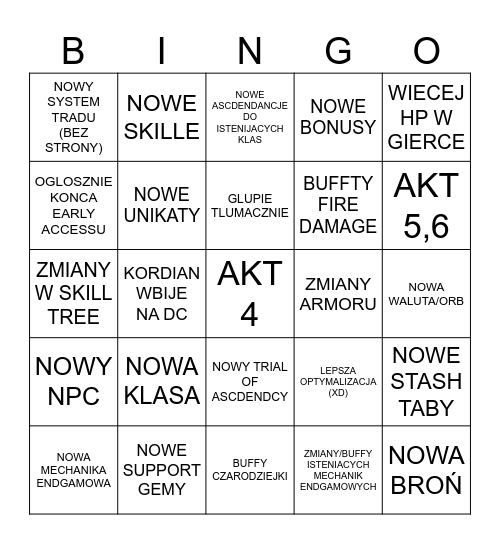 | B | I | N | G | O |
|---|---|---|---|---|
| NOWY SYSTEM TRADU (BEZ STRONY) | NOWE SKILLE | NOWE ASCDENDANCJE DO ISTENIJACYCH KLAS | NOWE BONUSY | WIECEJ HP W GIERCE |
| OGLOSZNIE KONCA EARLY ACCESSU | NOWE UNIKATY | GLUPIE TLUMACZNIE | BUFFTY FIRE DAMAGE | AKT 5,6 |
| ZMIANY W SKILL TREE | KORDIAN WBIJE NA DC | AKT 4 | ZMIANY ARMORU | NOWA WALUTA/ORB |
| NOWY NPC | NOWA KLASA | NOWY TRIAL OF ASCDENDCY | LEPSZA OPTYMALIZACJA (XD) | NOWE STASH TABY |
| NOWA MECHANIKA ENDGAMOWA | NOWE SUPPORT GEMY | BUFFY CZARODZIEJKI | ZMIANY/BUFFY ISTENIACYCH MECHANIK ENDGAMOWYCH | NOWA BROŃ |